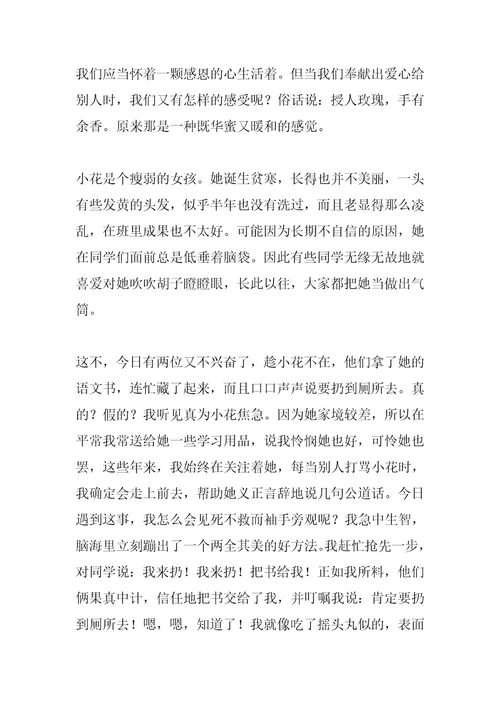 我们应当怀着一颗感恩的心生活着。但当我们奉献出爱心给别人时，我们又有怎样的感受呢？俗话说：授人玫瑰，手有余香。原来那是一种既华蜜又暖和的感觉。

小花是个瘦弱的女孩。她诞生贫寒，长得也并不美丽，一头有些发黄的头发，似乎半年也没有洗过，而且老显得那么凌乱，在班里成果也不太好。可能因为长期不自信的原因，她在同学们面前总是低垂着脑袋。因此有些同学无缘无故地就喜爱对她吹吹胡子瞪瞪眼，长此以往，大家都把她当做出气筒。

这不，今日有两位又不兴奋了，趁小花不在，他们拿了她的语文书，连忙藏了起来，而且口口声声说要扔到厕所去。真的？假的？我听见真为小花焦急。因为她家境较差，所以在平常我常送给她一些学习用品，说我怜悯她也好，可怜她也罢，这些年来，我始终在关注着她，每当别人打骂小花时，我确定会走上前去，帮助她义正言辞地说几句公道话。今日遇到这事，我怎么会见死不救而袖手旁观呢？我急中生智，脑海里立刻蹦出了一个两全其美的好方法。我赶忙抢先一步，对同学说：我来扔！我来扔！把书给我！正如我所料，他们俩果真中计，信任地把书交给了我，并叮嘱我说：肯定要扔到厕所去！嗯，嗯，知道了！我就像吃了摇头丸似的，表面